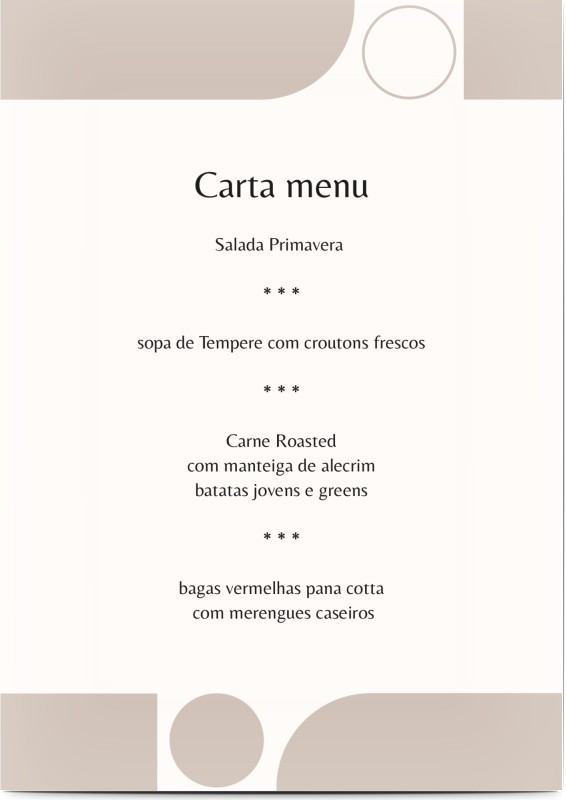 Carta menu

Salada Primavera

* * *

sopa de Tempere com croutons frescos

* * *

Carne Roasted
com manteiga de alecrim
batatas jovens e greens

* * *

bagas vermelhas pana cotta
com merengues caseiros